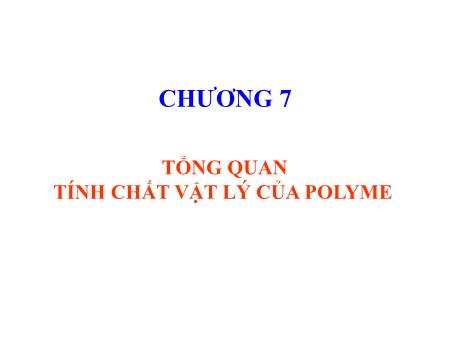 CHƯƠNG 7

TỔNG QUAN
TÍNH CHẤT VẬT LÝ CỦA POLYME